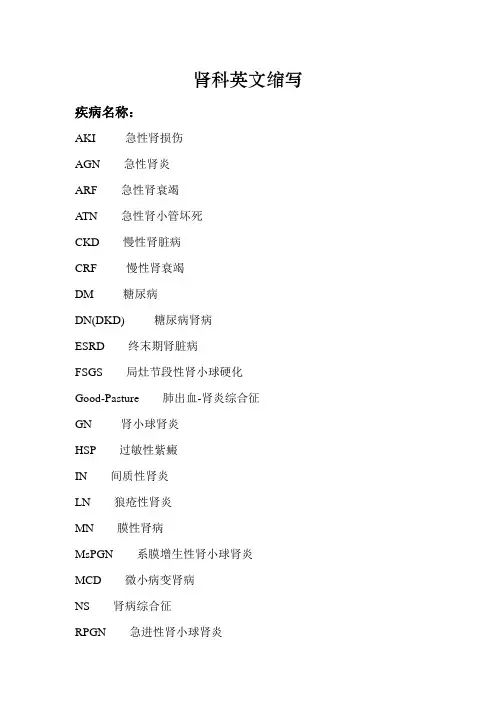 肾科英文缩写

疾病名称：

AKI　急性肾损伤

AGN　急性肾炎

ARF　急性肾衰竭

ATN　急性肾小管坏死

CKD　慢性肾脏病

CRF　慢性肾衰竭

DM　糖尿病

DN(DKD)　糖尿病肾病

ESRD　终末期肾脏病

FSGS　局灶节段性肾小球硬化

Good-Pasture　肺出血-肾炎综合征

GN　肾小球肾炎

HSP　过敏性紫癜

IN　间质性肾炎

LN　狼疮性肾炎

MN　膜性肾病

MsPGN　系膜增生性肾小球肾炎

MCD　微小病变肾病

NS　肾病综合征

RPGN　急进性肾小球肾炎